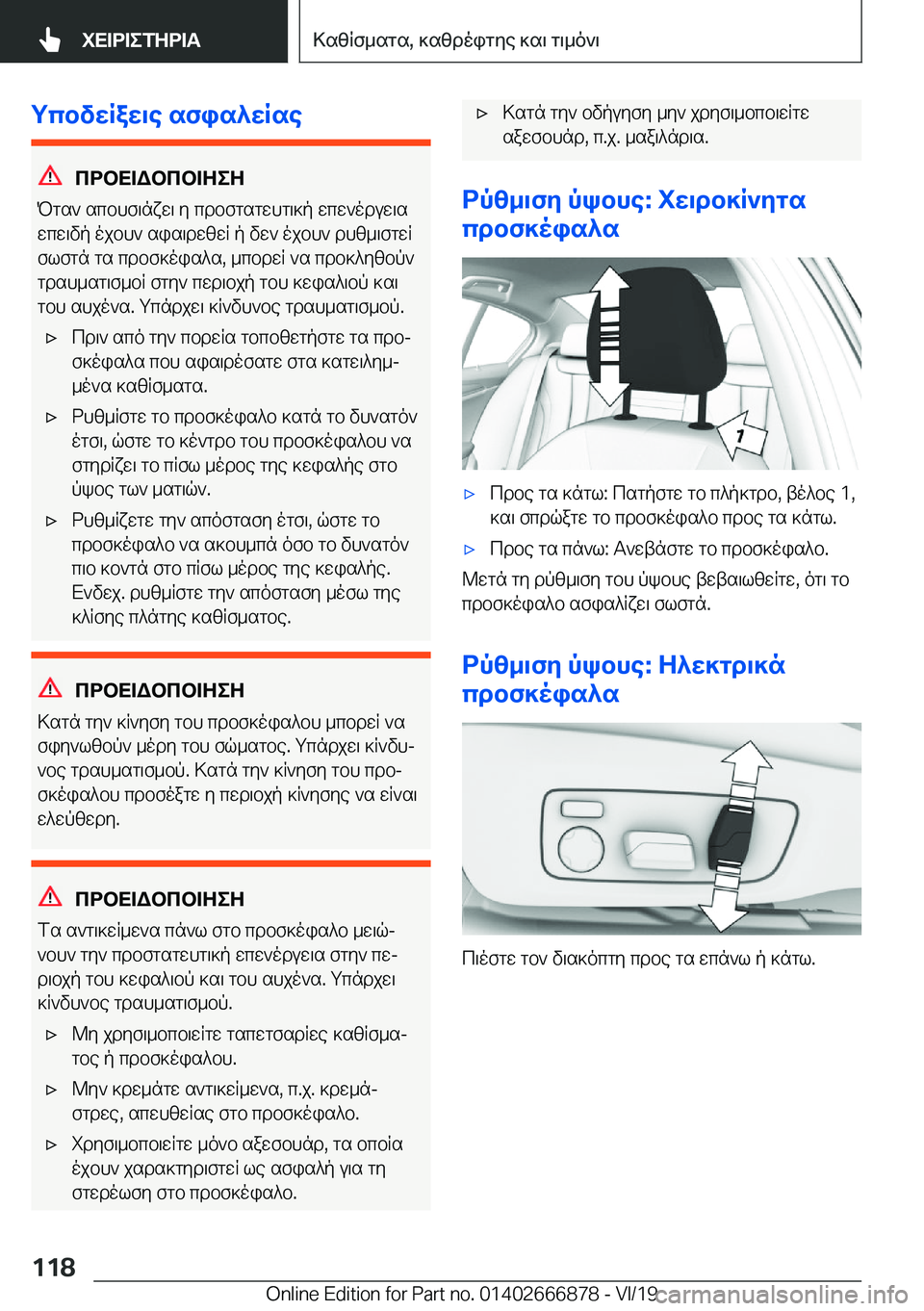 ΧΕΙΡΙΣΤΗΡΙΑ

Καθίσματα, καθρέφτης και τιμόνι

Υποδείξεις ασφαλείας

ΠΡΟΕΙΔΟΠΟΙΗΣΗ

Όταν απουσιάζει η προστατευτική επενέργεια επειδή έχουν αφαιρεθεί ή δεν έχουν ρυθμιστεί σωστά τα προσκέφαλα, μπορεί να προκληθούν τραυματισμοί στην περιοχή του κεφαλιού και του αυχένα. Υπάρχει κίνδυνος τραυματισμού.

▷ Πριν από την πορεία τοποθετήστε τα προσκέφαλα που αφαιρέσατε στα κατειλημμένα καθίσματα.

▷ Ρυθμίστε το προσκέφαλο κατά το δυνατόν έτσι, ώστε το κέντρο του προσκέφαλου να στηρίζει το πίσω μέρος της κεφαλής στο ύψος των ματιών.

▷ Ρυθμίζετε την απόσταση έτσι, ώστε το προσκέφαλο να ακουμπά όσο το δυνατόν πιο κοντά στο πίσω μέρος της κεφαλής. Ενδεχ. ρυθμίστε την απόσταση μέσω της κλίσης πλάτης καθίσματος.

ΠΡΟΕΙΔΟΠΟΙΗΣΗ

Κατά την κίνηση του προσκέφαλου μπορεί να σφηνωθούν μέρη του σώματος. Υπάρχει κίνδυνος τραυματισμού. Κατά την κίνηση του προσκέφαλου προσέξτε η περιοχή κίνησης να είναι ελεύθερη.

ΠΡΟΕΙΔΟΠΟΙΗΣΗ

Τα αντικείμενα πάνω στο προσκέφαλο μειώνουν την προστατευτική επενέργεια στην περιοχή του κεφαλιού και του αυχένα. Υπάρχει κίνδυνος τραυματισμού.

▷ Μη χρησιμοποιείτε ταπετσαρίες καθίσματος ή προσκέφαλου.

▷ Μην κρεμάτε αντικείμενα, π.χ. κρεμάστρες, απευθείας στο προσκέφαλο.

▷ Χρησιμοποιείτε μόνο αξεσουάρ, τα οποία έχουν χαρακτηριστεί ως ασφαλή για τη στερέωση στο προσκέφαλο.

▷ Κατά την οδήγηση μην χρησιμοποιείτε αξεσουάρ, π.χ. μαξιλάρια.

Ρύθμιση ύψους: Χειροκίνητα προσκέφαλα

1

▷ Προς τα κάτω: Πατήστε το πλήκτρο, βέλος 1, και σπρώξτε το προσκέφαλο προς τα κάτω.

▷ Προς τα πάνω: Ανεβάστε το προσκέφαλο.

Μετά τη ρύθμιση του ύψους βεβαιωθείτε, ότι το προσκέφαλο ασφαλίζει σωστά.

Ρύθμιση ύψους: Ηλεκτρικά προσκέφαλα

Πιέστε τον διακόπτη προς τα επάνω ή κάτω.

118

Online Edition for Part no. 01402666878 - VI/19 carmanualsonline.info